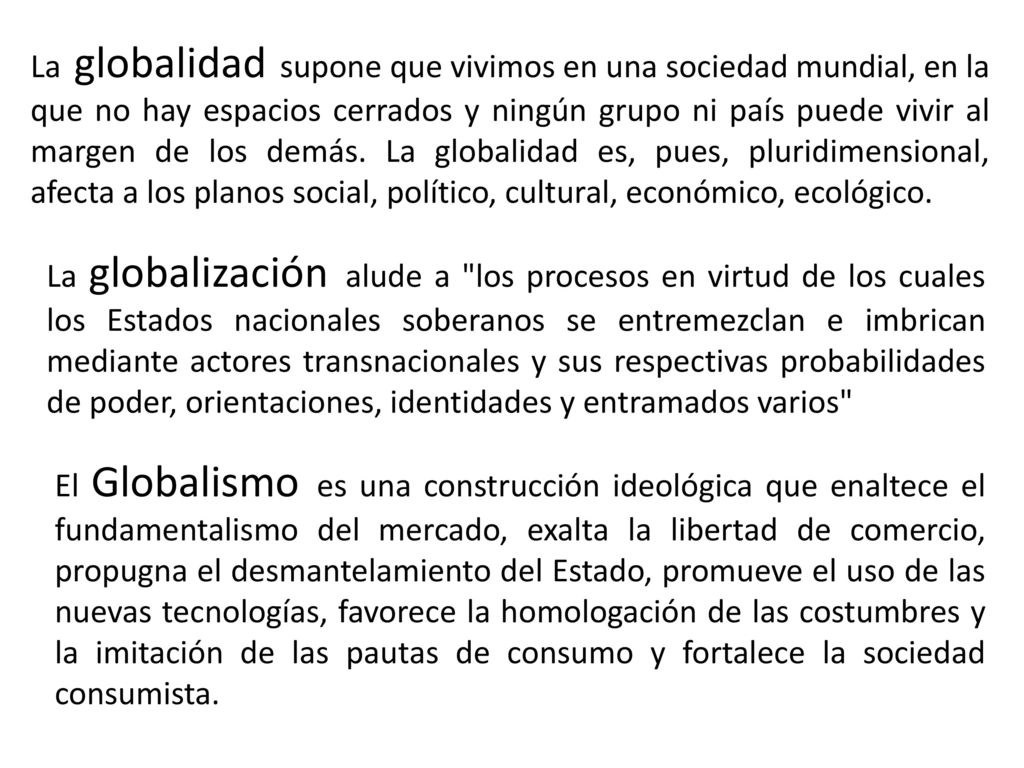 La globalidad supone que vivimos en una sociedad mundial, en la que no hay espacios cerrados y ningún grupo ni país puede vivir al margen de los demás. La globalidad es, pues, pluridimensional, afecta a los planos social, político, cultural, económico, ecológico.

La globalización alude a "los procesos en virtud de los cuales los Estados nacionales soberanos se entremezclan e imbrican mediante actores transnacionales y sus respectivas probabilidades de poder, orientaciones, identidades y entramados varios"

El Globalismo es una construcción ideológica que enaltece el fundamentalismo del mercado, exalta la libertad de comercio, propugna el desmantelamiento del Estado, promueve el uso de las nuevas tecnologías, favorece la homologación de las costumbres y la imitación de las pautas de consumo y fortalece la sociedad consumista.